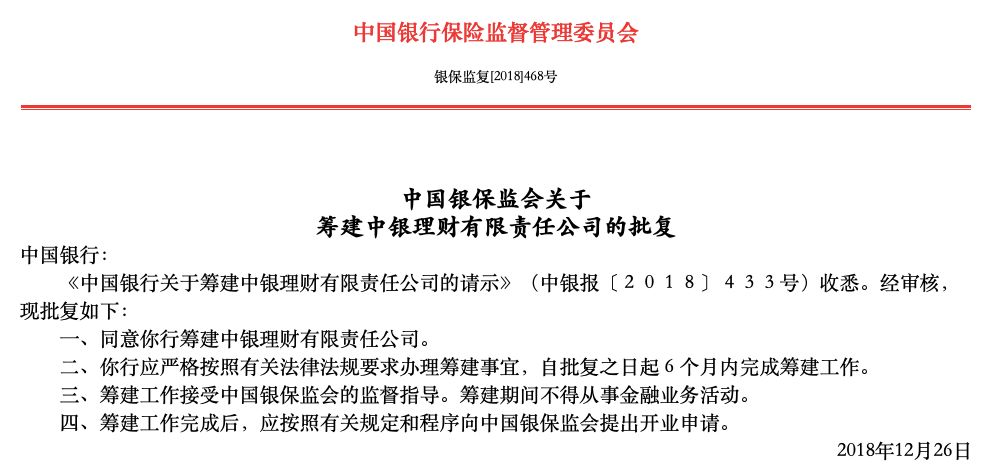 中国银行保险监督管理委员会

银保监复[2018]468号

中国银保监会关于
筹建中银理财有限责任公司的批复

中国银行：

《中国银行关于筹建中银理财有限责任公司的请示》（中银报〔２０１８〕４３３号）收悉。经审核，现批复如下：

一、同意你行筹建中银理财有限责任公司。

二、你行应严格按照有关法律法规要求办理筹建事宜，自批复之日起６个月内完成筹建工作。

三、筹建工作接受中国银保监会的监督指导。筹建期间不得从事金融业务活动。

四、筹建工作完成后，应按照有关规定和程序向中国银保监会提出开业申请。

2018年12月26日